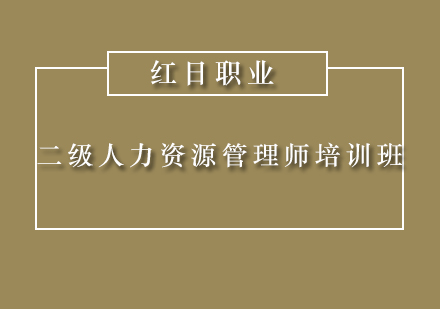 红日职业

二级人力资源管理师培训班